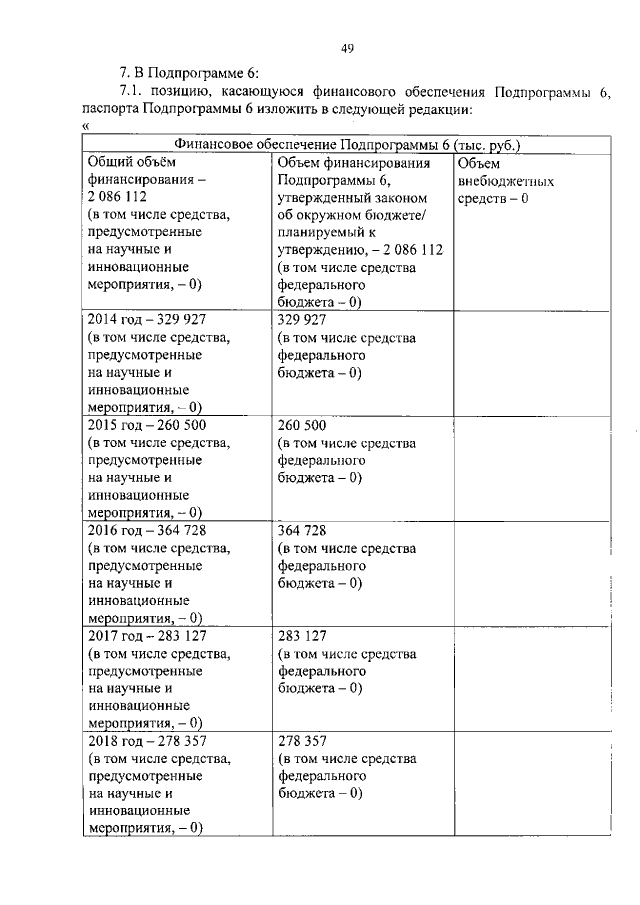 49

7. В Подпрограмме 6:

7.1. позицию, касающуюся финансового обеспечения Подпрограммы 6, паспорта Подпрограммы 6 изложить в следующей редакции:

«

| Финансовое обеспечение Подпрограммы 6 (тыс. руб.) | | |
|---|---|---|
| Общий объём финансирования – 2 086 112 (в том числе средства, предусмотренные на научные и инновационные мероприятия, – 0) | Объем финансирования Подпрограммы 6, утвержденный законом об окружном бюджете/ планируемый к утверждению, – 2 086 112 (в том числе средства федерального бюджета – 0) | Объем внебюджетных средств – 0 |
| 2014 год – 329 927 (в том числе средства, предусмотренные на научные и инновационные мероприятия, – 0) | 329 927 (в том числе средства федерального бюджета – 0) | |
| 2015 год – 260 500 (в том числе средства, предусмотренные на научные и инновационные мероприятия, – 0) | 260 500 (в том числе средства федерального бюджета – 0) | |
| 2016 год – 364 728 (в том числе средства, предусмотренные на научные и инновационные мероприятия, – 0) | 364 728 (в том числе средства федерального бюджета – 0) | |
| 2017 год – 283 127 (в том числе средства, предусмотренные на научные и инновационные мероприятия, – 0) | 283 127 (в том числе средства федерального бюджета – 0) | |
| 2018 год – 278 357 (в том числе средства, предусмотренные на научные и инновационные мероприятия, – 0) | 278 357 (в том числе средства федерального бюджета – 0) | |